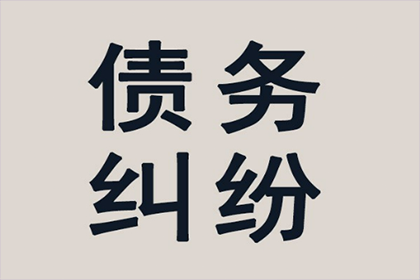 债务
纠纷